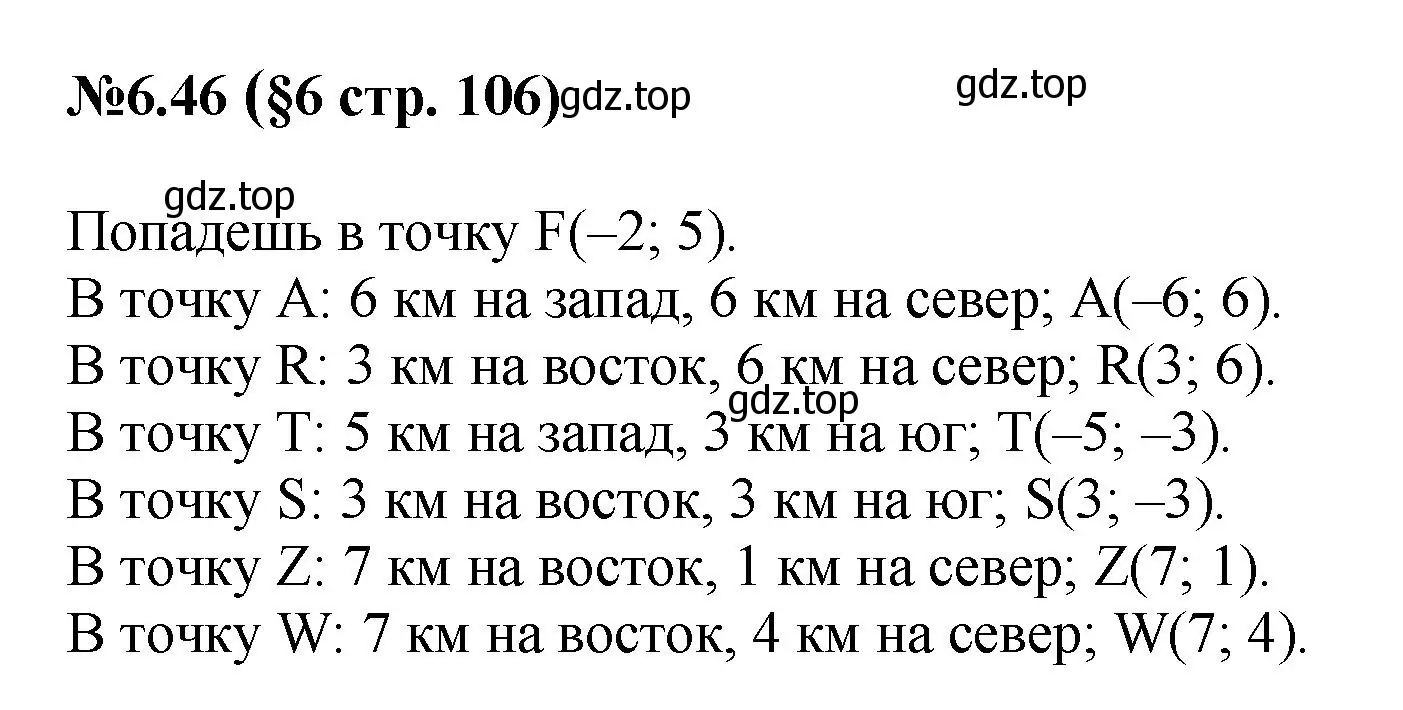 №6.46 (§6 стр. 106) gdz.top

gdz.top

gdz.top

Попадешь в точку F(–2; 5).
В точку A: 6 км на запад, 6 км на север; A(–6; 6).
В точку R: 3 км на восток, 6 км на север; R(3; 6).
gdz.top
В точку T: 5 км на запад, 3 км на юг; T(–5; –3).
В точку S: 3 км на восток, 3 км на юг; S(3; –3).
В точку Z: 7 км на восток, 1 км на север; Z(7; 1).
В точку W: 7 км на восток, 4 км на север; W(7; 4).